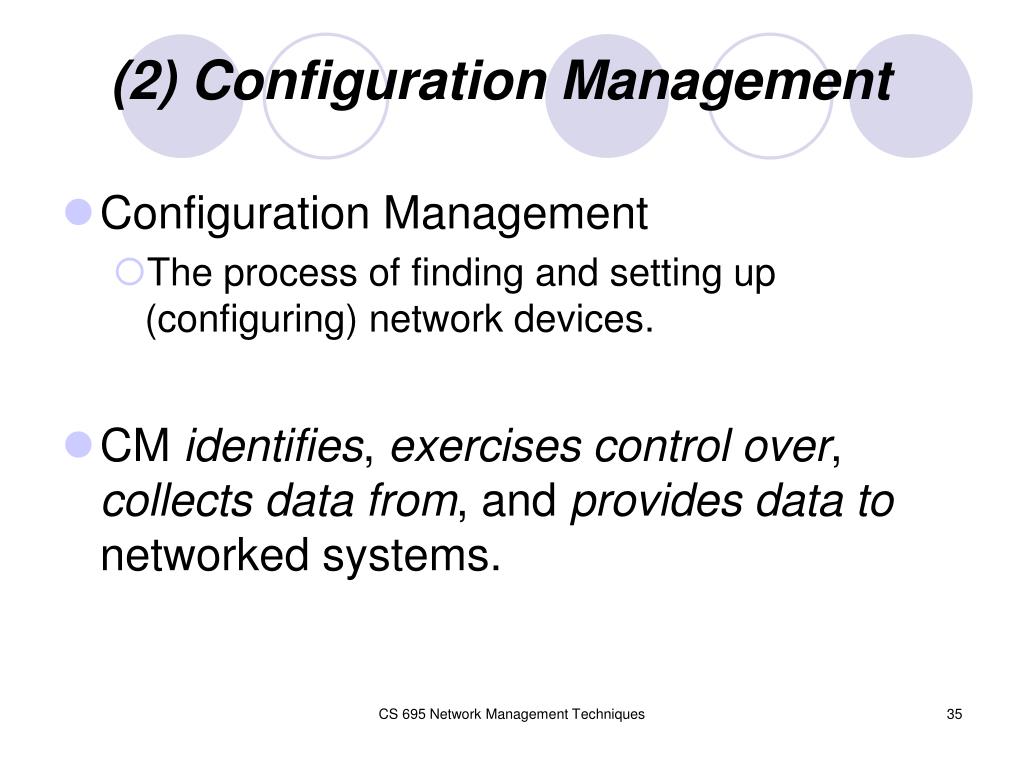 (2) Configuration Management

Configuration Management

The process of finding and setting up (configuring) network devices.

CM identifies, exercises control over, collects data from, and provides data to networked systems.

CS 695 Network Management Techniques

35